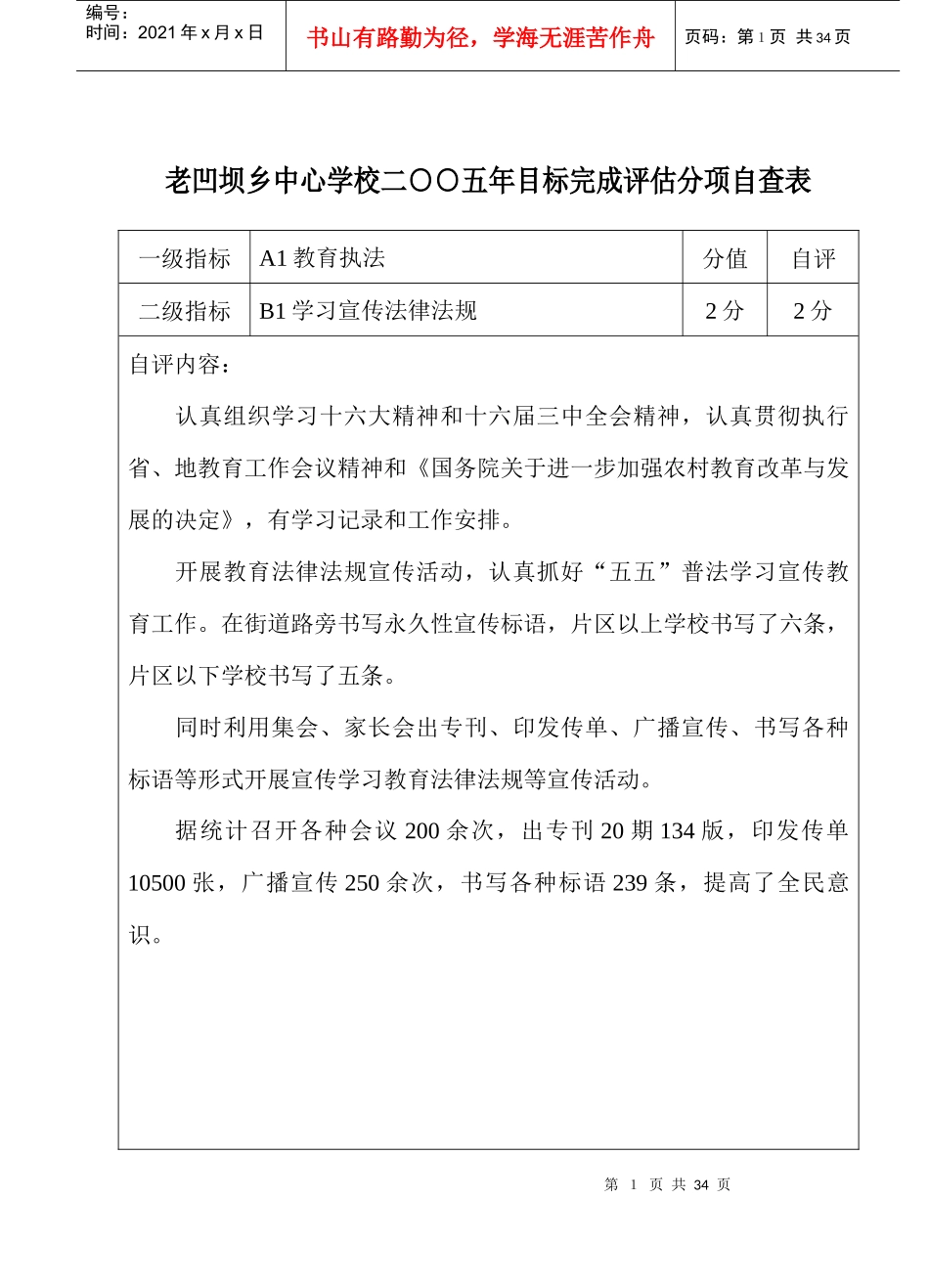 编号：
时间：2021 年 x 月 x 日

书山有路勤为径，学海无涯苦作舟

页码：第 1 页 共 34 页

老凹坝乡中心学校二〇〇五年目标完成评估分项自查表

| 一级指标 | A1 教育执法 | 分值 | 自评 |
|---|---|---|---|
| 二级指标 | B1 学习宣传法律法规 | 2 分 | 2 分 |

自评内容：

认真组织学习十六大精神和十六届三中全会精神，认真贯彻执行省、地教育工作会议精神和《国务院关于进一步加强农村教育改革与发展的决定》，有学习记录和工作安排。

开展教育法律法规宣传活动，认真抓好“五五”普法学习宣传教育工作。在街道路旁书写永久性宣传标语，片区以上学校书写了六条，片区以下学校书写了五条。

同时利用集会、家长会出专刊、印发传单、广播宣传、书写各种标语等形式开展宣传学习教育法律法规等宣传活动。

据统计召开各种会议 200 余次，出专刊 20 期 134 版，印发传单 10500 张，广播宣传 250 余次，书写各种标语 239 条，提高了全民意识。

第 1 页 共 34 页